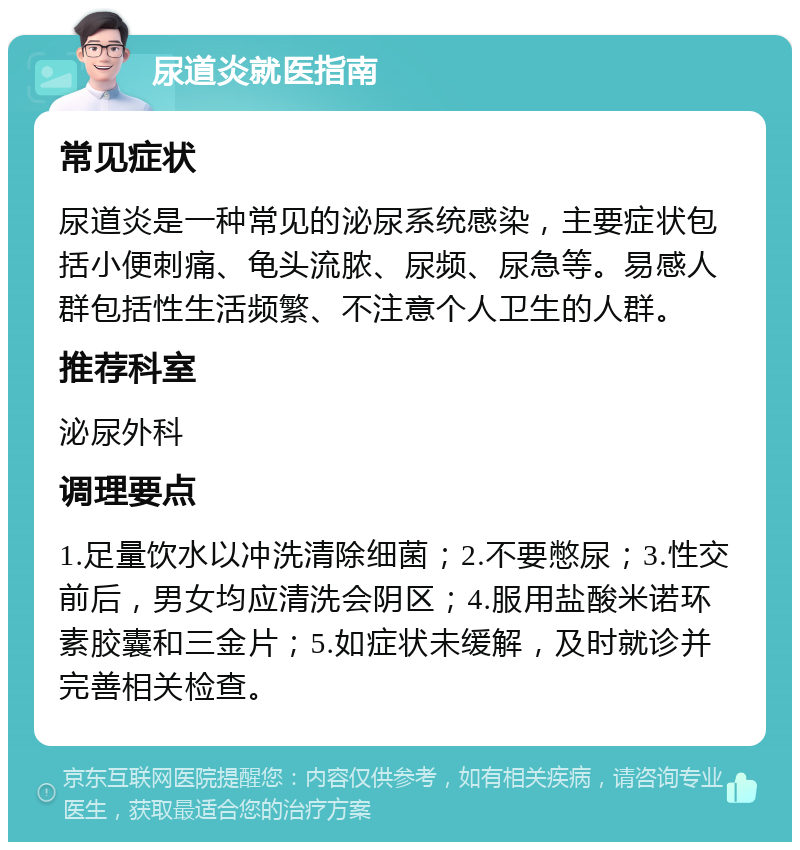 尿道炎就医指南

常见症状

尿道炎是一种常见的泌尿系统感染，主要症状包括小便刺痛、龟头流脓、尿频、尿急等。易感人群包括性生活频繁、不注意个人卫生的人群。

推荐科室

泌尿外科

调理要点

1.足量饮水以冲洗清除细菌；2.不要憋尿；3.性交前后，男女均应清洗会阴区；4.服用盐酸米诺环素胶囊和三金片；5.如症状未缓解，及时就诊并完善相关检查。

京东互联网医院提醒您：内容仅供参考，如有相关疾病，请咨询专业医生，获取最适合您的治疗方案